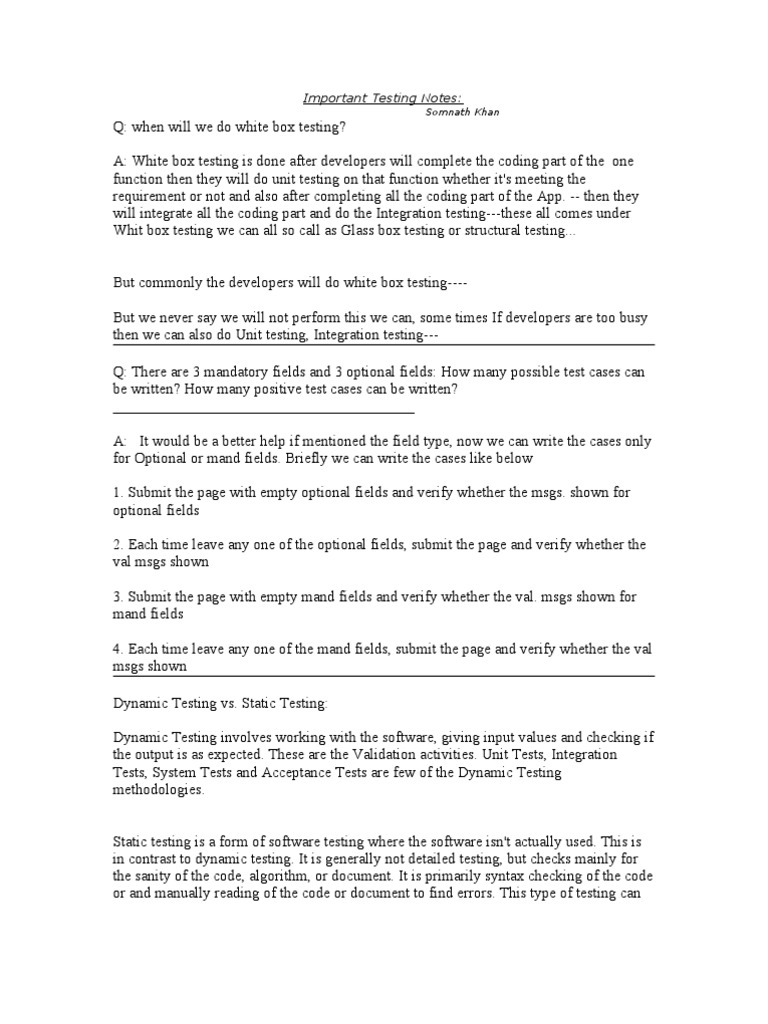 Important Testing Notes:
Somnath Khan

Q: when will we do white box testing?

A: White box testing is done after developers will complete the coding part of the one function then they will do unit testing on that function whether it's meeting the requirement or not and also after completing all the coding part of the App. -- then they will integrate all the coding part and do the Integration testing---these all comes under Whit box testing we can all so call as Glass box testing or structural testing...

But commonly the developers will do white box testing----

But we never say we will not perform this we can, some times If developers are too busy then we can also do Unit testing, Integration testing---

Q: There are 3 mandatory fields and 3 optional fields: How many possible test cases can be written? How many positive test cases can be written?

A: It would be a better help if mentioned the field type, now we can write the cases only for Optional or mand fields. Briefly we can write the cases like below

1. Submit the page with empty optional fields and verify whether the msgs. shown for optional fields

2. Each time leave any one of the optional fields, submit the page and verify whether the val msgs shown

3. Submit the page with empty mand fields and verify whether the val. msgs shown for mand fields

4. Each time leave any one of the mand fields, submit the page and verify whether the val msgs shown

Dynamic Testing vs. Static Testing:

Dynamic Testing involves working with the software, giving input values and checking if the output is as expected. These are the Validation activities. Unit Tests, Integration Tests, System Tests and Acceptance Tests are few of the Dynamic Testing methodologies.

Static testing is a form of software testing where the software isn't actually used. This is in contrast to dynamic testing. It is generally not detailed testing, but checks mainly for the sanity of the code, algorithm, or document. It is primarily syntax checking of the code or and manually reading of the code or document to find errors. This type of testing can